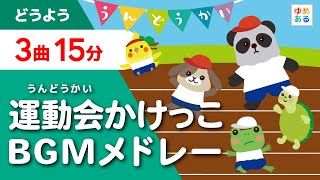 どうよう

うんどうかい

ゆめある

3曲 15分

うんどうかい
運動会かけっこ
BGMメドレー